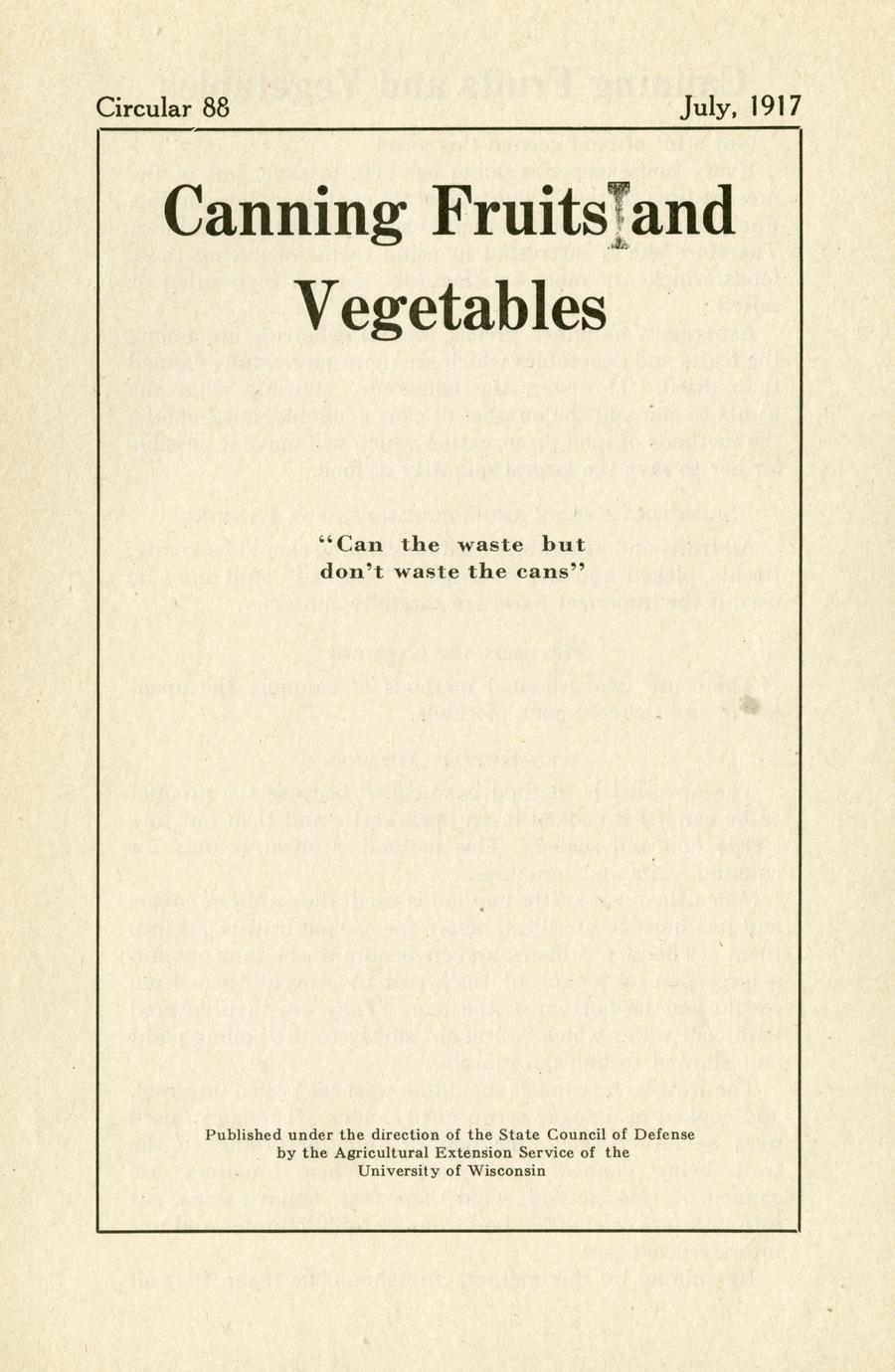 Circular 88

July, 1917

Canning Fruits and Vegetables

"Can the waste but don't waste the cans"

Published under the direction of the State Council of Defense by the Agricultural Extension Service of the University of Wisconsin